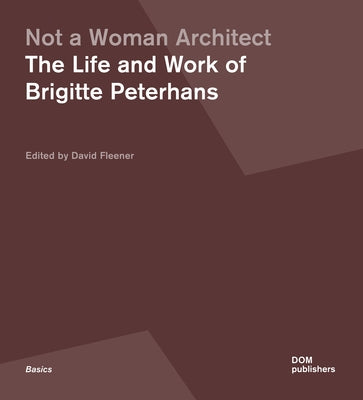 Not a Woman Architect
The Life and Work of Brigitte Peterhans

Edited by David Fleener

Basics

DOM
publishers